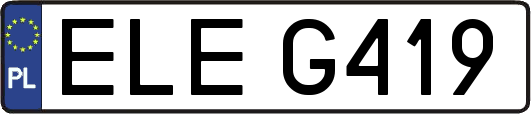 PL

ELE G419